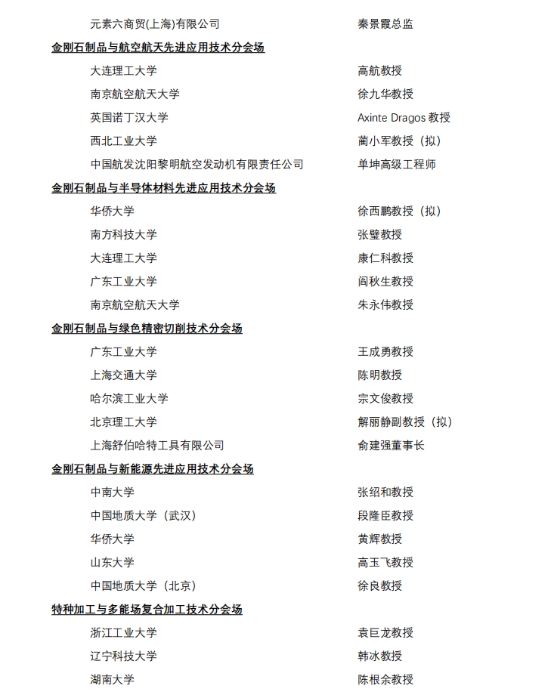 元素六商贸(上海)有限公司 秦景霞总监

金刚石制品与航空航天先进应用技术分会场

大连理工大学 高航教授

南京航空航天大学 徐九华教授

英国诺丁汉大学 Axinte Dragos教授

西北工业大学 蔺小军教授（拟）

中国航发沈阳黎明航空发动机有限责任公司 单坤高级工程师

金刚石制品与半导体材料先进应用技术分会场

华侨大学 徐西鹏教授（拟）

南方科技大学 张璧教授

大连理工大学 康仁科教授

广东工业大学 阎秋生教授

南京航空航天大学 朱永伟教授

金刚石制品与绿色精密切削技术分会场

广东工业大学 王成勇教授

上海交通大学 陈明教授

哈尔滨工业大学 宗文俊教授

北京理工大学 解丽静副教授（拟）

上海舒伯哈特工具有限公司 俞建强董事长

金刚石制品与新能源先进应用技术分会场

中南大学 张绍和教授

中国地质大学（武汉） 段隆臣教授

华侨大学 黄辉教授

山东大学 高玉飞教授

中国地质大学（北京） 徐良教授

特种加工与多能场复合加工技术分会场

浙江工业大学 袁巨龙教授

辽宁科技大学 韩冰教授

湖南大学 陈根余教授